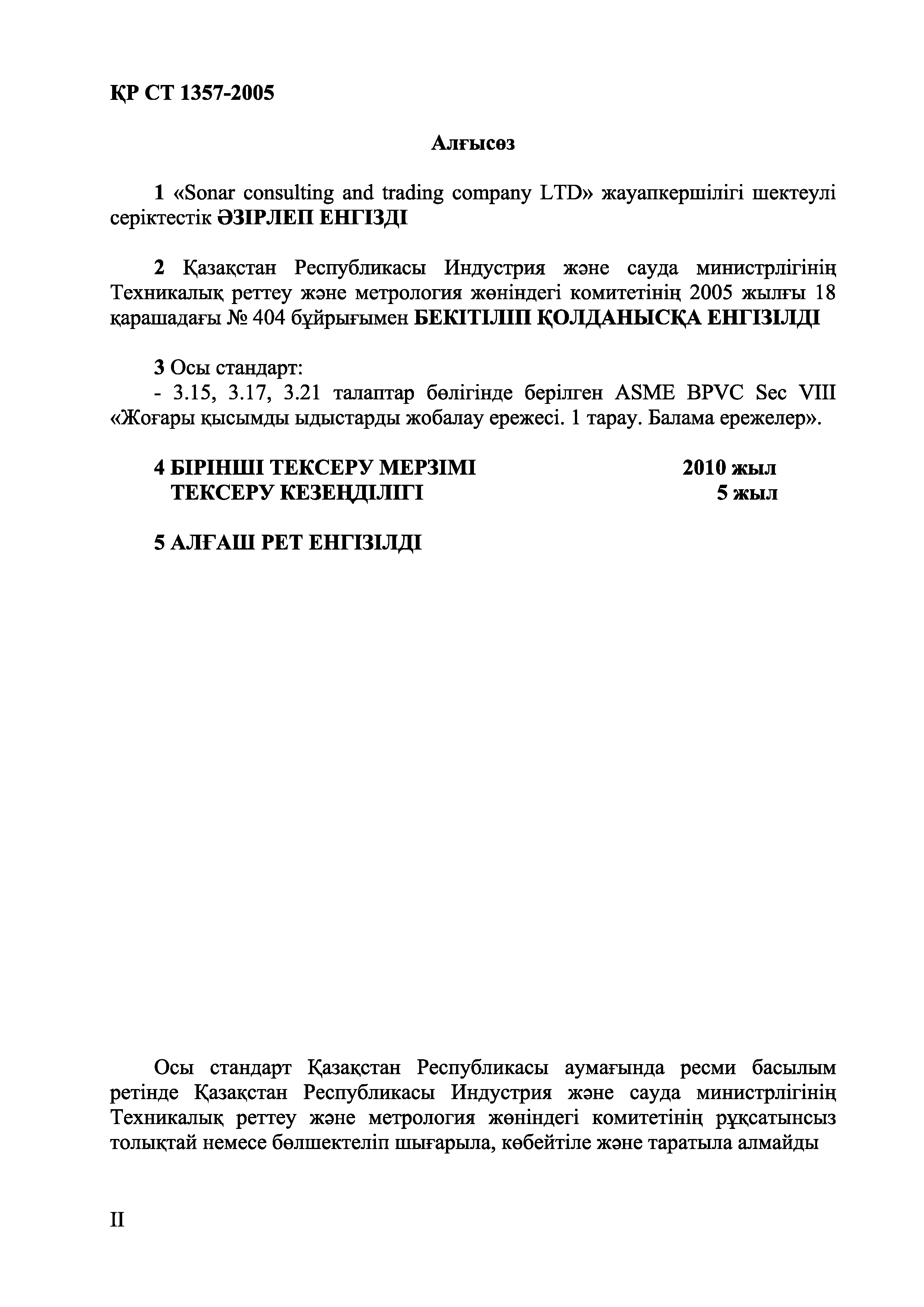 ҚР СТ 1357-2005

Алғысөз

1 «Sonar consulting and trading company LTD» жауапкершілігі шектеулі серіктестік ӘЗІРЛЕП ЕНГІЗДІ

2 Қазақстан Республикасы Индустрия және сауда министрлігінің Техникалық реттеу және метрология жөніндегі комитетінің 2005 жылғы 18 қарашадағы № 404 бұйрығымен БЕКІТІЛІП ҚОЛДАНЫСҚА ЕНГІЗІЛДІ

3 Осы стандарт:
- 3.15, 3.17, 3.21 талаптар бөлігінде берілген ASME BPVC Sec VIII «Жоғары қысымды ыдыстарды жобалау ережесі. 1 тарау. Балама ережелер».

4 БІРІНШІ ТЕКСЕРУ МЕРЗІМІ 2010 жыл
ТЕКСЕРУ КЕЗЕҢДІЛІГІ 5 жыл

5 АЛҒАШ РЕТ ЕНГІЗІЛДІ

Осы стандарт Қазақстан Республикасы аумағында ресми басылым ретінде Қазақстан Республикасы Индустрия және сауда министрлігінің Техникалық реттеу және метрология жөніндегі комитетінің рұқсатынсыз толықтай немесе бөлшектеліп шығарыла, көбейтіле және таратыла алмайды

II